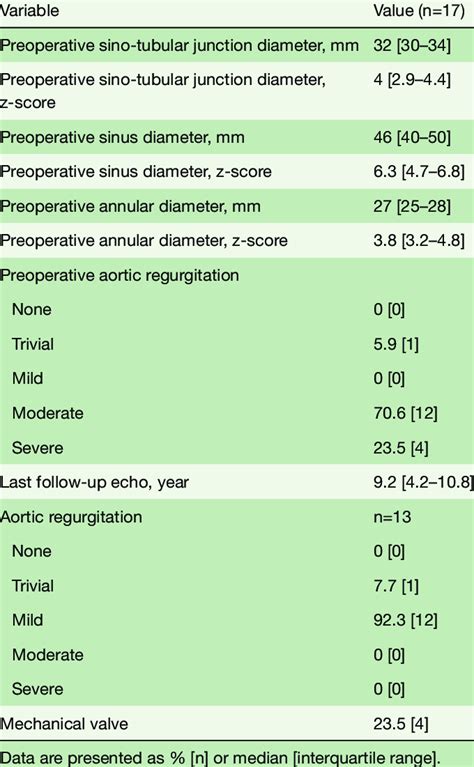 | Variable | Value (n=17) |
|---|---|
| Preoperative sino-tubular junction diameter, mm | 32 [30–34] |
| Preoperative sino-tubular junction diameter, z-score | 4 [2.9–4.4] |
| Preoperative sinus diameter, mm | 46 [40–50] |
| Preoperative sinus diameter, z-score | 6.3 [4.7–6.8] |
| Preoperative annular diameter, mm | 27 [25–28] |
| Preoperative annular diameter, z-score | 3.8 [3.2–4.8] |
| Preoperative aortic regurgitation | |
| None | 0 [0] |
| Trivial | 5.9 [1] |
| Mild | 0 [0] |
| Moderate | 70.6 [12] |
| Severe | 23.5 [4] |
| Last follow-up echo, year | 9.2 [4.2–10.8] |
| Aortic regurgitation | n=13 |
| None | 0 [0] |
| Trivial | 7.7 [1] |
| Mild | 92.3 [12] |
| Moderate | 0 [0] |
| Severe | 0 [0] |
| Mechanical valve | 23.5 [4] |

Data are presented as % [n] or median [interquartile range].